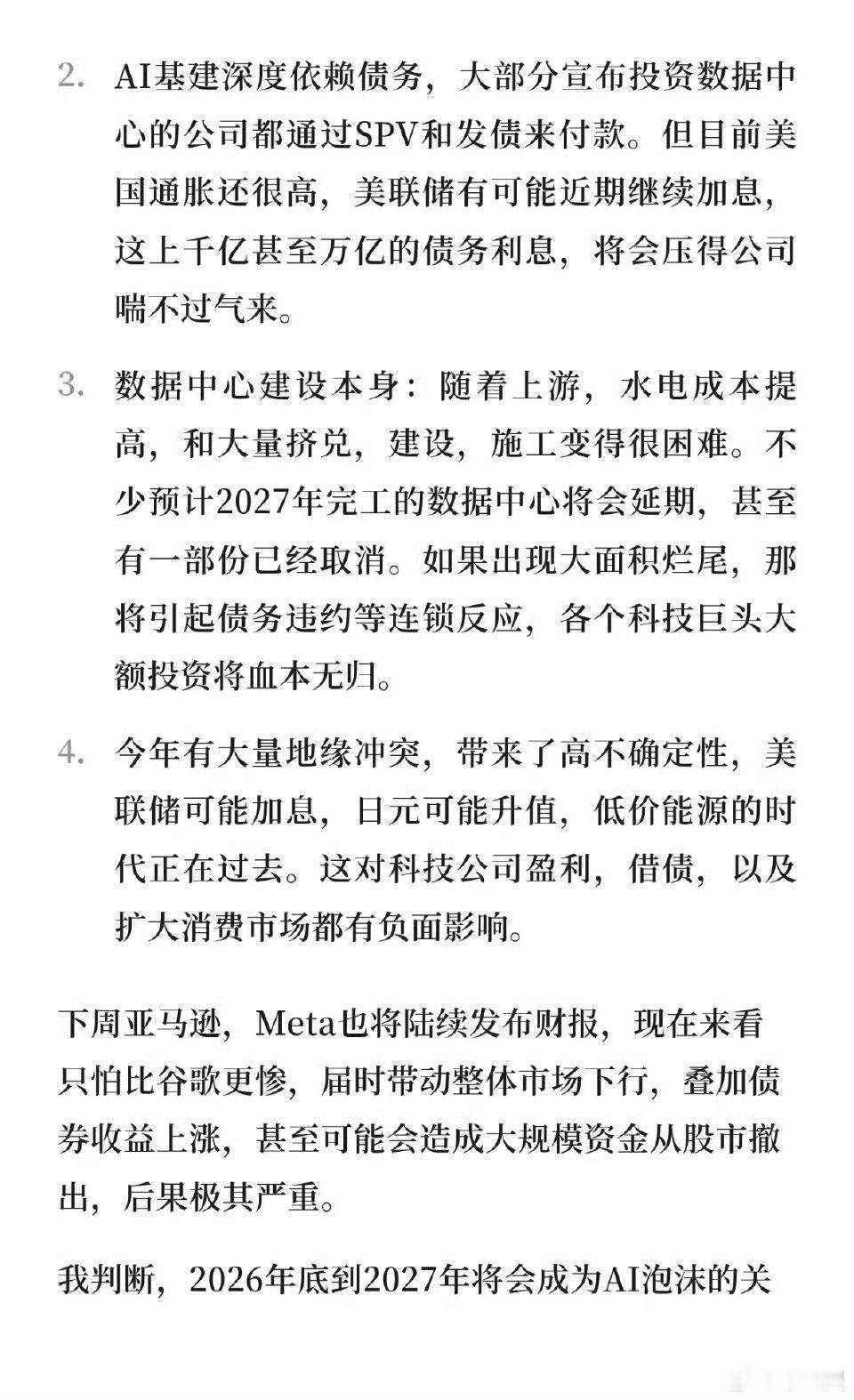 2. AI基建深度依赖债务，大部分宣布投资数据中心的公司都通过SPV和发债来付款。但目前美国通胀还很高，美联储有可能近期继续加息，这上千亿甚至万亿的债务利息，将会压得公司喘不过气来。

3. 数据中心建设本身：随着上游，水电成本提高，和大量挤兑，建设，施工变得很困难。不少预计2027年完工的数据中心将会延期，甚至有一部份已经取消。如果出现大面积烂尾，那将引起债务违约等连锁反应，各个科技巨头大额投资将血本无归。

4. 今年有大量地缘冲突，带来了高不确定性，美联储可能加息，日元可能升值，低价能源的时代正在过去。这对科技公司盈利，借债，以及扩大消费市场都有负面影响。

下周亚马逊，Meta也将陆续发布财报，现在来看只怕比谷歌更惨，届时带动整体市场下行，叠加债券收益上涨，甚至可能会造成大规模资金从股市撤出，后果极其严重。

我判断，2026年底到2027年将会成为AI泡沫的关